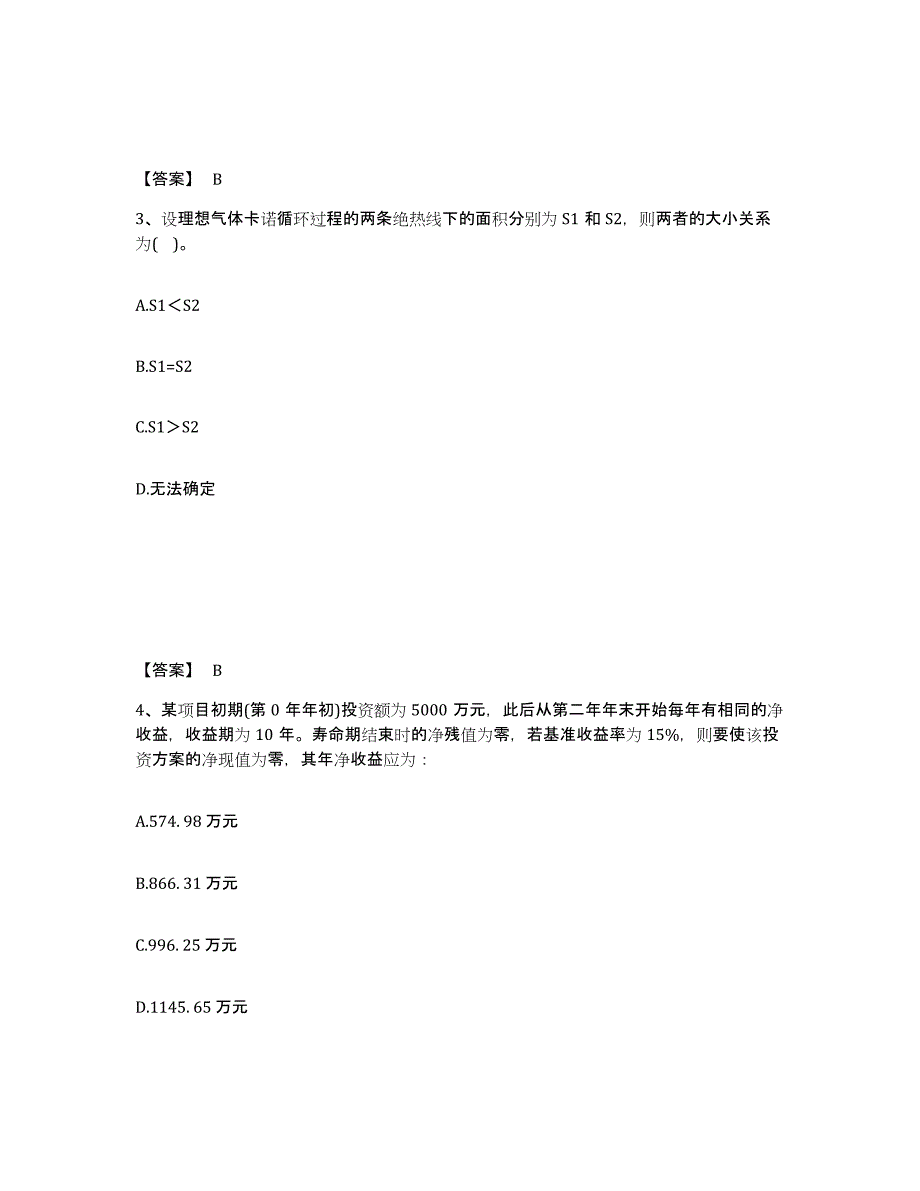 【答案】 B

3、设理想气体卡诺循环过程的两条绝热线下的面积分别为 S1 和 S2，则两者的大小关系为( )。

A.S1＜S2

B.S1=S2

C.S1＞S2

D.无法确定

【答案】 B

4、某项目初期(第 0 年年初)投资额为 5000 万元，此后从第二年年末开始每年有相同的净收益，收益期为 10 年。寿命期结束时的净残值为零，若基准收益率为 15%，则要使该投资方案的净现值为零，其年净收益应为：

A.574. 98 万元

B.866. 31 万元

C.996. 25 万元

D.1145. 65 万元